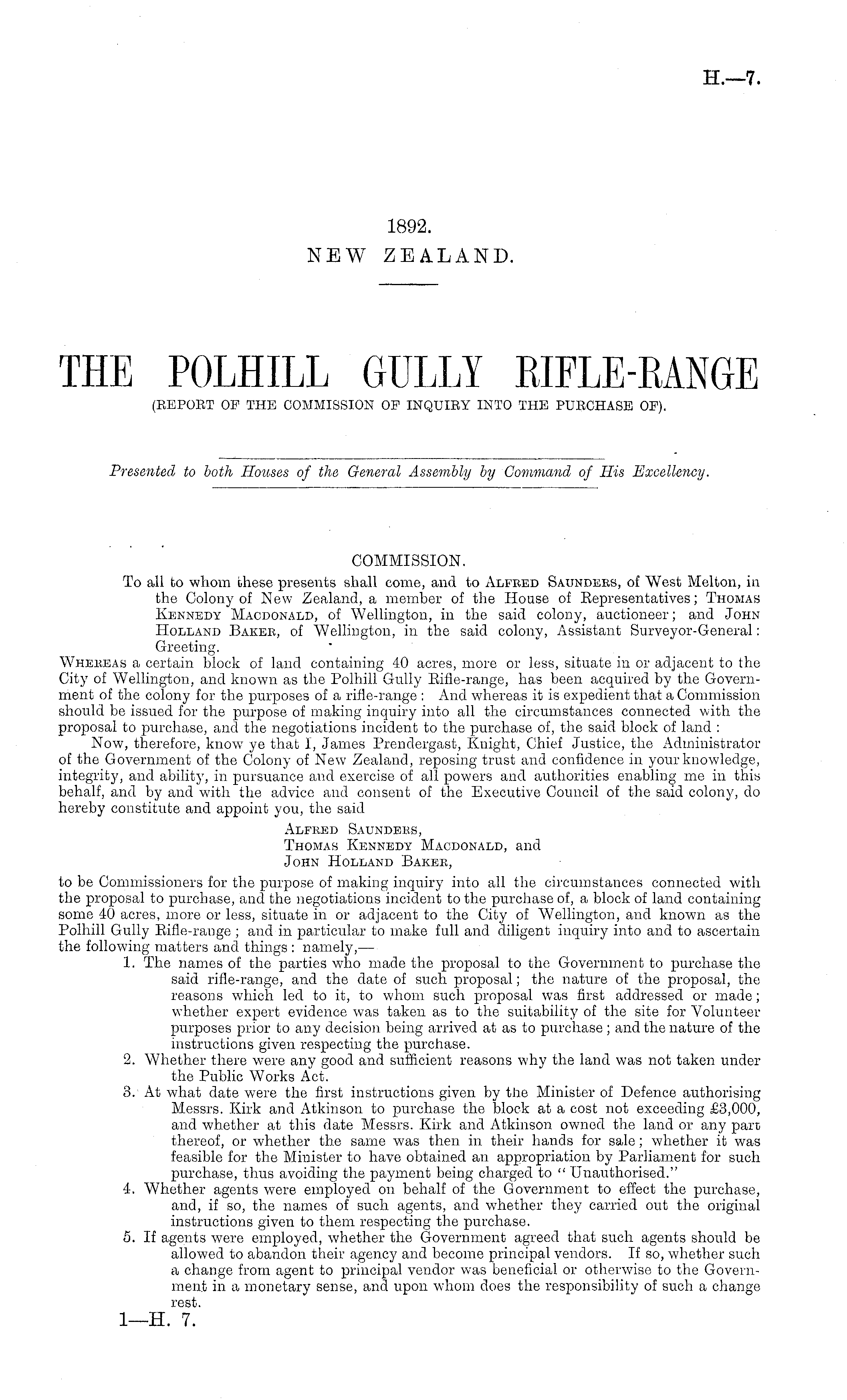 H.—7.

1892.
NEW ZEALAND.

THE POLHILL GULLY RIFLE-RANGE
(REPORT OF THE COMMISSION OF INQUIRY INTO THE PURCHASE OF).

Presented to both Houses of the General Assembly by Command of His Excellency.

COMMISSION.

To all to whom these presents shall come, and to Alfred Saunders, of West Melton, in the Colony of New Zealand, a member of the House of Representatives; Thomas Kennedy Macdonald, of Wellington, in the said colony, auctioneer; and John Holland Baker, of Wellington, in the said colony, Assistant Surveyor-General: Greeting.

Whereas a certain block of land containing 40 acres, more or less, situate in or adjacent to the City of Wellington, and known as the Polhill Gully Rifle-range, has been acquired by the Government of the colony for the purposes of a rifle-range: And whereas it is expedient that a Commission should be issued for the purpose of making inquiry into all the circumstances connected with the proposal to purchase, and the negotiations incident to the purchase of, the said block of land:

Now, therefore, know ye that I, James Prendergast, Knight, Chief Justice, the Administrator of the Government of the Colony of New Zealand, reposing trust and confidence in your knowledge, integrity, and ability, in pursuance and exercise of all powers and authorities enabling me in this behalf, and by and with the advice and consent of the Executive Council of the said colony, do hereby constitute and appoint you, the said

Alfred Saunders,
Thomas Kennedy Macdonald, and
John Holland Baker,

to be Commissioners for the purpose of making inquiry into all the circumstances connected with the proposal to purchase, and the negotiations incident to the purchase of, a block of land containing some 40 acres, more or less, situate in or adjacent to the City of Wellington, and known as the Polhill Gully Rifle-range; and in particular to make full and diligent inquiry into and to ascertain the following matters and things: namely,—

1. The names of the parties who made the proposal to the Government to purchase the said rifle-range, and the date of such proposal; the nature of the proposal, the reasons which led to it, to whom such proposal was first addressed or made; whether expert evidence was taken as to the suitability of the site for Volunteer purposes prior to any decision being arrived at as to purchase; and the nature of the instructions given respecting the purchase.

2. Whether there were any good and sufficient reasons why the land was not taken under the Public Works Act.

3. At what date were the first instructions given by the Minister of Defence authorising Messrs. Kirk and Atkinson to purchase the block at a cost not exceeding £3,000, and whether at this date Messrs. Kirk and Atkinson owned the land or any part thereof, or whether the same was then in their hands for sale; whether it was feasible for the Minister to have obtained an appropriation by Parliament for such purchase, thus avoiding the payment being charged to "Unauthorised."

4. Whether agents were employed on behalf of the Government to effect the purchase, and, if so, the names of such agents, and whether they carried out the original instructions given to them respecting the purchase.

5. If agents were employed, whether the Government agreed that such agents should be allowed to abandon their agency and become principal vendors. If so, whether such a change from agent to principal vendor was beneficial or otherwise to the Government in a monetary sense, and upon whom does the responsibility of such a change rest.

1—H. 7.